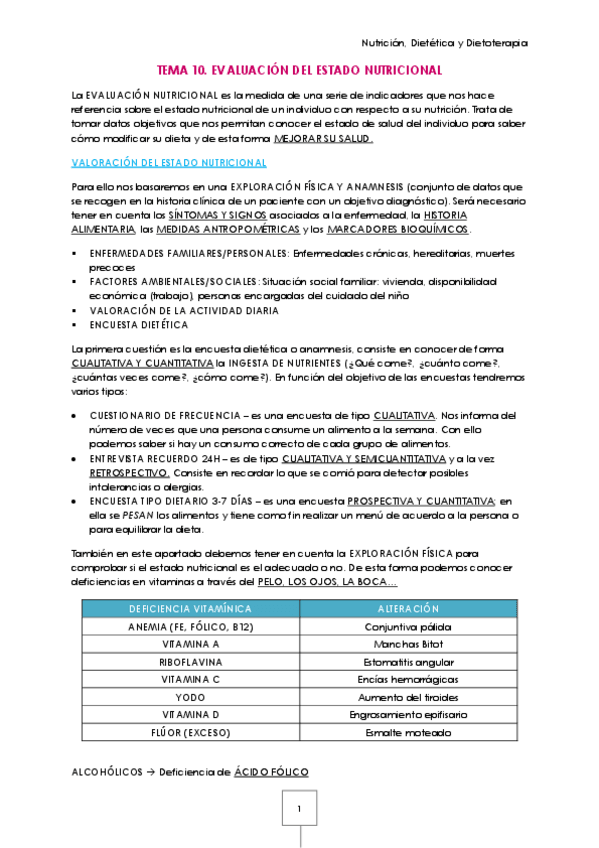 Nutrición, Dietética y Dietoterapia

TEMA 10. EVALUACIÓN DEL ESTADO NUTRICIONAL

La EVALUACIÓN NUTRICIONAL es la medida de una serie de indicadores que nos hace referencia sobre el estado nutricional de un individuo con respecto a su nutrición. Trata de tomar datos objetivos que nos permitan conocer el estado de salud del individuo para saber cómo modificar su dieta y de esta forma MEJORAR SU SALUD.

VALORACIÓN DEL ESTADO NUTRICIONAL

Para ello nos basaremos en una EXPLORACIÓN FÍSICA Y ANAMNESIS (conjunto de datos que se recogen en la historia clínica de un paciente con un objetivo diagnóstico). Será necesario tener en cuenta los SÍNTOMAS Y SIGNOS asociados a la enfermedad, la HISTORIA ALIMENTARIA, las MEDIDAS ANTROPOMÉTRICAS y los MARCADORES BIOQUÍMICOS.

▪ ENFERMEDADES FAMILIARES/PERSONALES: Enfermedades crónicas, hereditarias, muertes precoces
▪ FACTORES AMBIENTALES/SOCIALES: Situación social familiar: vivienda, disponibilidad económica (trabajo), personas encargadas del cuidado del niño
▪ VALORACIÓN DE LA ACTIVIDAD DIARIA
▪ ENCUESTA DIETÉTICA

La primera cuestión es la encuesta dietética o anamnesis, consiste en conocer de forma CUALITATIVA Y CUANTITATIVA la INGESTA DE NUTRIENTES (¿Qué come?, ¿cuánto come?, ¿cuántas veces come?, ¿cómo come?). En función del objetivo de las encuestas tendremos varios tipos:

• CUESTIONARIO DE FRECUENCIA – es una encuesta de tipo CUALITATIVA. Nos informa del número de veces que una persona consume un alimento a la semana. Con ello podemos saber si hay un consumo correcto de cada grupo de alimentos.
• ENTREVISTA RECUERDO 24H – es de tipo CUALITATIVA Y SEMICUANTITATIVA y a la vez RETROSPECTIVO. Consiste en recordar lo que se comió para detectar posibles intolerancias o alergias.
• ENCUESTA TIPO DIETARIO 3-7 DÍAS – es una encuesta PROSPECTIVA Y CUANTITATIVA; en ella se PESAN los alimentos y tiene como fin realizar un menú de acuerdo a la persona o para equilibrar la dieta.

También en este apartado debemos tener en cuenta la EXPLORACIÓN FÍSICA para comprobar si el estado nutricional es el adecuado o no. De esta forma podemos conocer deficiencias en vitaminas a través del PELO, LOS OJOS, LA BOCA…

| DEFICIENCIA VITAMÍNICA | ALTERACIÓN |
|---|---|
| ANEMIA (FE, FÓLICO, B12) | Conjuntiva pálida |
| VITAMINA A | Manchas Bitot |
| RIBOFLAVINA | Estomatitis angular |
| VITAMINA C | Encías hemorrágicas |
| YODO | Aumento del tiroides |
| VITAMINA D | Engrosamiento epifisario |
| FLÚOR (EXCESO) | Esmalte moteado |

ALCOHÓLICOS → Deficiencia de ÁCIDO FÓLICO

1